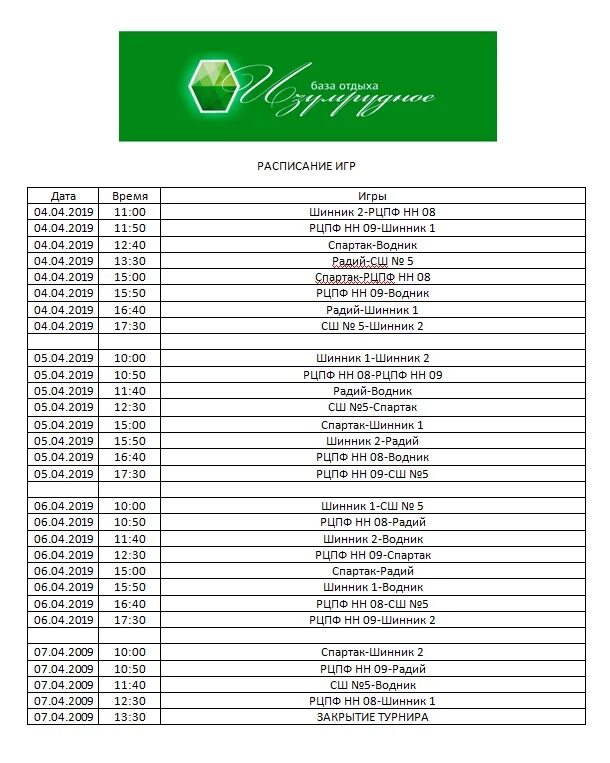 база отдыха
Изумрудное

РАСПИСАНИЕ ИГР

| Дата | Время | Игры |
|---|---|---|
| 04.04.2019 | 11:00 | Шинник 2-РЦПФ НН 08 |
| 04.04.2019 | 11:50 | РЦПФ НН 09-Шинник 1 |
| 04.04.2019 | 12:40 | Спартак-Водник |
| 04.04.2019 | 13:30 | Радий-СШ № 5 |
| 04.04.2019 | 15:00 | Спартак-РЦПФ НН 08 |
| 04.04.2019 | 15:50 | РЦПФ НН 09-Водник |
| 04.04.2019 | 16:40 | Радий-Шинник 1 |
| 04.04.2019 | 17:30 | СШ № 5-Шинник 2 |
| | | |
| 05.04.2019 | 10:00 | Шинник 1-Шинник 2 |
| 05.04.2019 | 10:50 | РЦПФ НН 08-РЦПФ НН 09 |
| 05.04.2019 | 11:40 | Радий-Водник |
| 05.04.2019 | 12:30 | СШ №5-Спартак |
| 05.04.2019 | 15:00 | Спартак-Шинник 1 |
| 05.04.2019 | 15:50 | Шинник 2-Радий |
| 05.04.2019 | 16:40 | РЦПФ НН 08-Водник |
| 05.04.2019 | 17:30 | РЦПФ НН 09-СШ №5 |
| | | |
| 06.04.2019 | 10:00 | Шинник 1-СШ № 5 |
| 06.04.2019 | 10:50 | РЦПФ НН 08-Радий |
| 06.04.2019 | 11:40 | Шинник 2-Водник |
| 06.04.2019 | 12:30 | РЦПФ НН 09-Спартак |
| 06.04.2019 | 15:00 | Спартак-Радий |
| 06.04.2019 | 15:50 | Шинник 1-Водник |
| 06.04.2019 | 16:40 | РЦПФ НН 08-СШ №5 |
| 06.04.2019 | 17:30 | РЦПФ НН 09-Шинник 2 |
| | | |
| 07.04.2009 | 10:00 | Спартак-Шинник 2 |
| 07.04.2009 | 10:50 | РЦПФ НН 09-Радий |
| 07.04.2009 | 11:40 | СШ №5-Водник |
| 07.04.2009 | 12:30 | РЦПФ НН 08-Шинник 1 |
| 07.04.2009 | 13:30 | ЗАКРЫТИЕ ТУРНИРА |